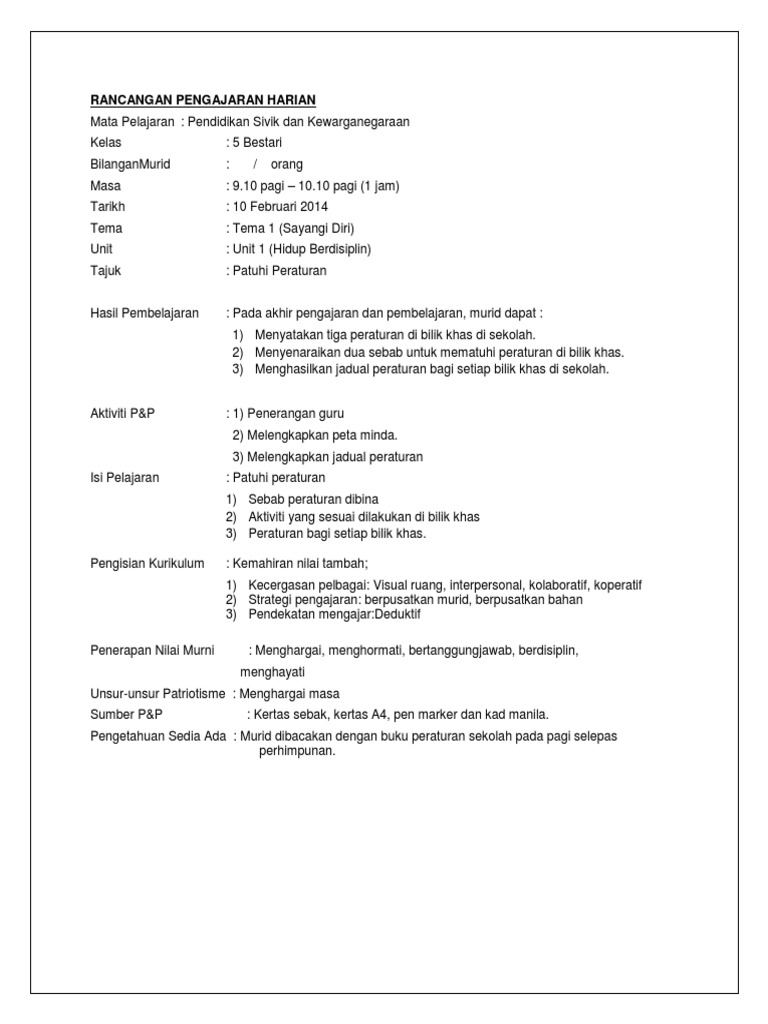 RANCANGAN PENGAJARAN HARIAN

Mata Pelajaran : Pendidikan Sivik dan Kewarganegaraan

Kelas : 5 Bestari

BilanganMurid : / orang

Masa : 9.10 pagi – 10.10 pagi (1 jam)

Tarikh : 10 Februari 2014

Tema : Tema 1 (Sayangi Diri)

Unit : Unit 1 (Hidup Berdisiplin)

Tajuk : Patuhi Peraturan

Hasil Pembelajaran : Pada akhir pengajaran dan pembelajaran, murid dapat :

1) Menyatakan tiga peraturan di bilik khas di sekolah.
2) Menyenaraikan dua sebab untuk mematuhi peraturan di bilik khas.
3) Menghasilkan jadual peraturan bagi setiap bilik khas di sekolah.

Aktiviti P&P : 1) Penerangan guru
2) Melengkapkan peta minda.
3) Melengkapkan jadual peraturan

Isi Pelajaran : Patuhi peraturan
1) Sebab peraturan dibina
2) Aktiviti yang sesuai dilakukan di bilik khas
3) Peraturan bagi setiap bilik khas.

Pengisian Kurikulum : Kemahiran nilai tambah;
1) Kecergasan pelbagai: Visual ruang, interpersonal, kolaboratif, koperatif
2) Strategi pengajaran: berpusatkan murid, berpusatkan bahan
3) Pendekatan mengajar:Deduktif

Penerapan Nilai Murni : Menghargai, menghormati, bertanggungjawab, berdisiplin, menghayati

Unsur-unsur Patriotisme : Menghargai masa

Sumber P&P : Kertas sebak, kertas A4, pen marker dan kad manila.

Pengetahuan Sedia Ada : Murid dibacakan dengan buku peraturan sekolah pada pagi selepas perhimpunan.